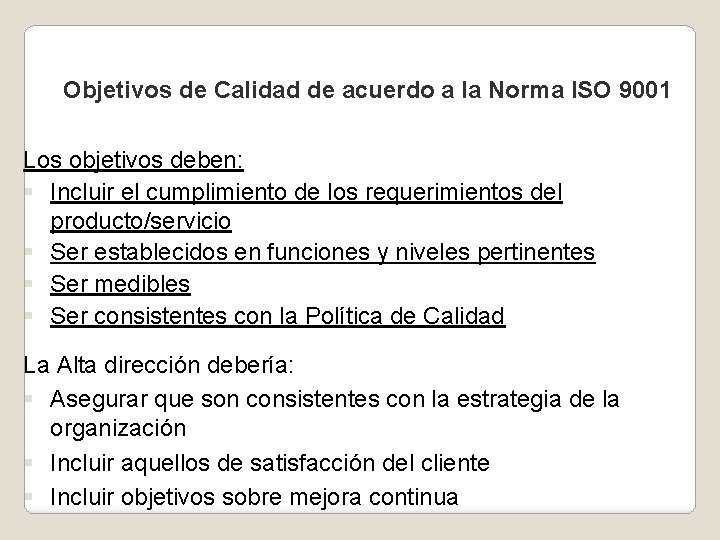 Objetivos de Calidad de acuerdo a la Norma ISO 9001

Los objetivos deben:
• Incluir el cumplimiento de los requerimientos del producto/servicio
• Ser establecidos en funciones y niveles pertinentes
• Ser medibles
• Ser consistentes con la Política de Calidad

La Alta dirección debería:
• Asegurar que son consistentes con la estrategia de la organización
• Incluir aquellos de satisfacción del cliente
• Incluir objetivos sobre mejora continua